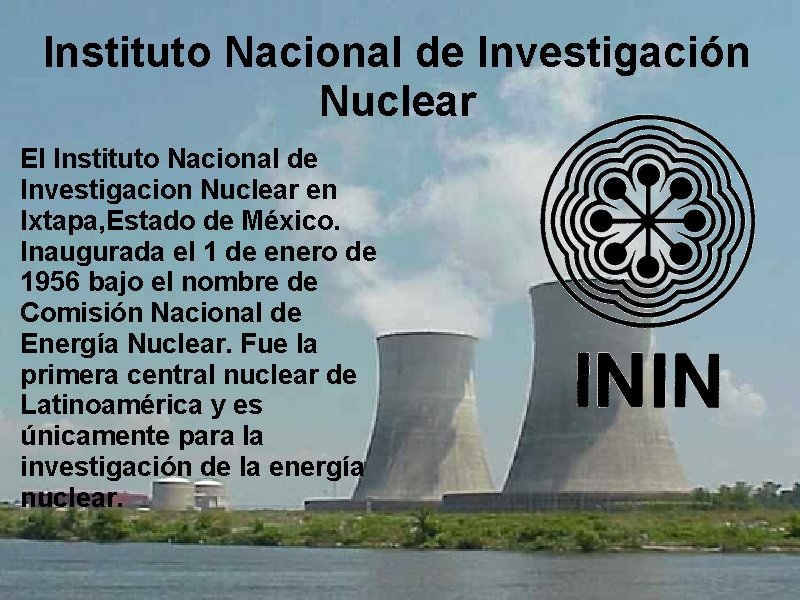 Instituto Nacional de Investigación Nuclear

El Instituto Nacional de Investigacion Nuclear en Ixtapa,Estado de México. Inaugurada el 1 de enero de 1956 bajo el nombre de Comisión Nacional de Energía Nuclear. Fue la primera central nuclear de Latinoamérica y es únicamente para la investigación de la energía nuclear.

ININ